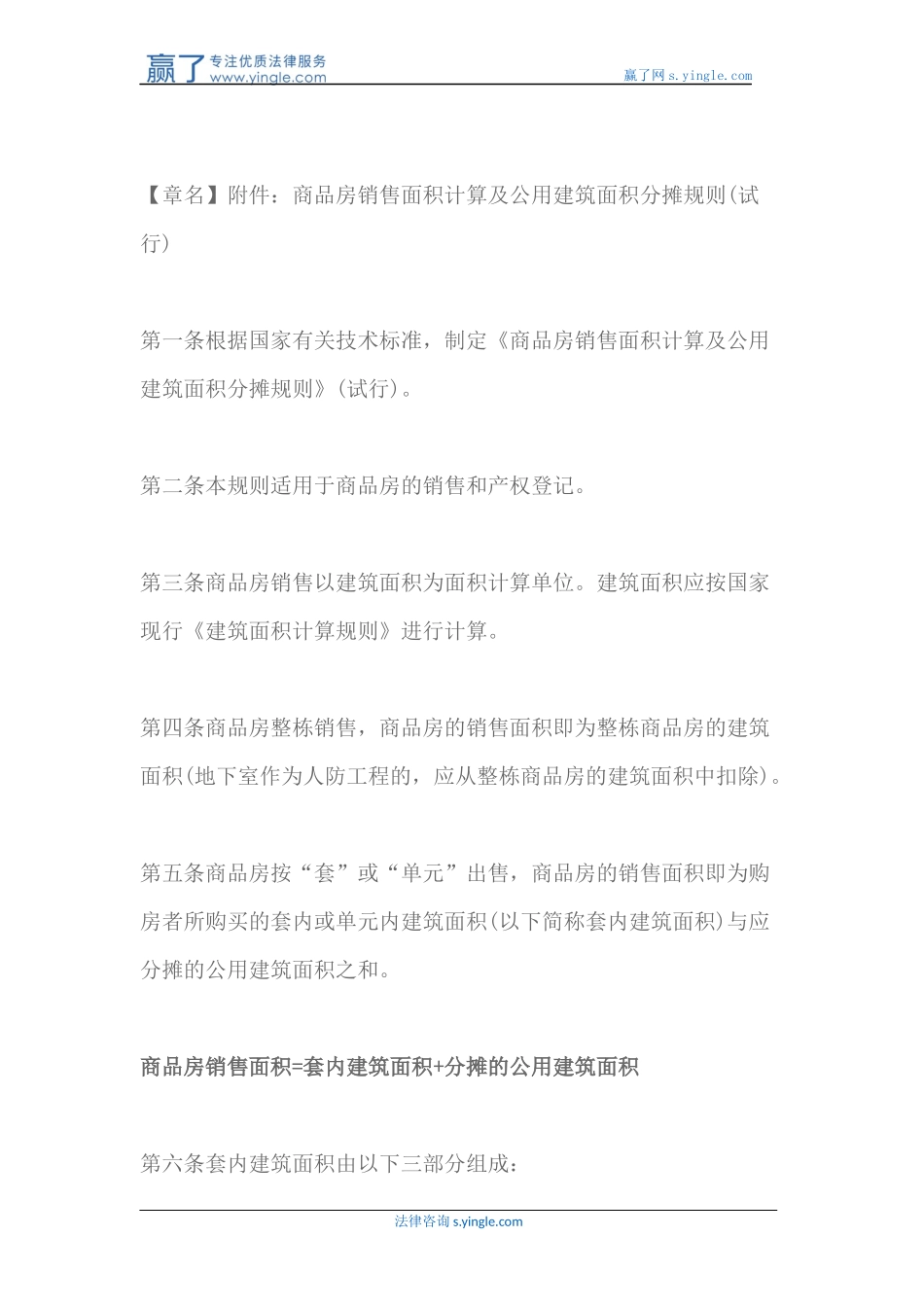 赢了 专注优质法律服务 www.yingle.com

赢了网 s.yingle.com

【章名】附件：商品房销售面积计算及公用建筑面积分摊规则(试行)

第一条根据国家有关技术标准，制定《商品房销售面积计算及公用建筑面积分摊规则》(试行)。

第二条本规则适用于商品房的销售和产权登记。

第三条商品房销售以建筑面积为面积计算单位。建筑面积应按国家现行《建筑面积计算规则》进行计算。

第四条商品房整栋销售，商品房的销售面积即为整栋商品房的建筑面积(地下室作为人防工程的，应从整栋商品房的建筑面积中扣除)。

第五条商品房按“套”或“单元”出售，商品房的销售面积即为购房者所购买的套内或单元内建筑面积(以下简称套内建筑面积)与应分摊的公用建筑面积之和。

商品房销售面积=套内建筑面积+分摊的公用建筑面积

第六条套内建筑面积由以下三部分组成：

法律咨询 s.yingle.com